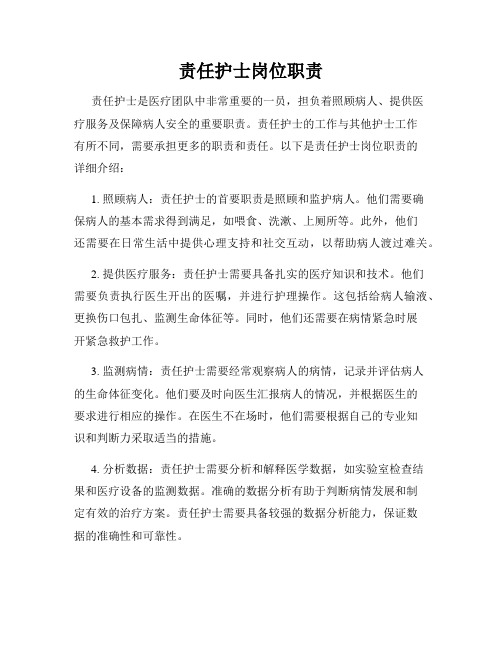 责任护士岗位职责

责任护士是医疗团队中非常重要的一员，担负着照顾病人、提供医疗服务及保障病人安全的重要职责。责任护士的工作与其他护士工作有所不同，需要承担更多的职责和责任。以下是责任护士岗位职责的详细介绍：

1. 照顾病人：责任护士的首要职责是照顾和监护病人。他们需要确保病人的基本需求得到满足，如喂食、洗漱、上厕所等。此外，他们还需要在日常生活中提供心理支持和社交互动，以帮助病人渡过难关。

2. 提供医疗服务：责任护士需要具备扎实的医疗知识和技术。他们需要负责执行医生开出的医嘱，并进行护理操作。这包括给病人输液、更换伤口包扎、监测生命体征等。同时，他们还需要在病情紧急时展开紧急救护工作。

3. 监测病情：责任护士需要经常观察病人的病情，记录并评估病人的生命体征变化。他们要及时向医生汇报病人的情况，并根据医生的要求进行相应的操作。在医生不在场时，他们需要根据自己的专业知识和判断力采取适当的措施。

4. 分析数据：责任护士需要分析和解释医学数据，如实验室检查结果和医疗设备的监测数据。准确的数据分析有助于判断病情发展和制定有效的治疗方案。责任护士需要具备较强的数据分析能力，保证数据的准确性和可靠性。